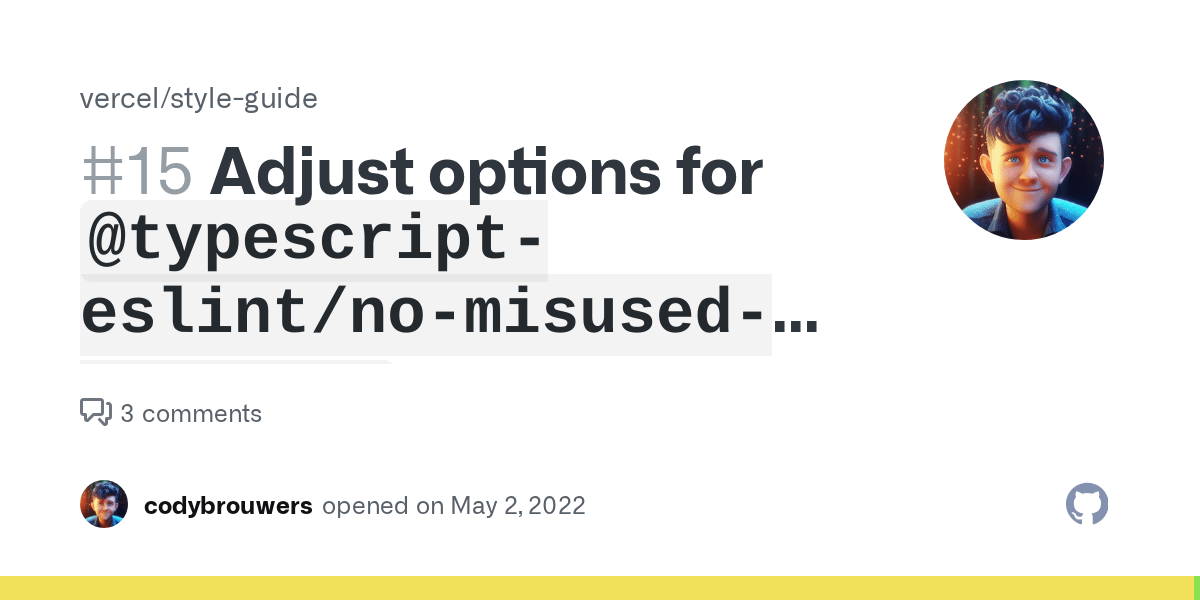 vercel/style-guide

#15 Adjust options for @typescript-eslint/no-misused-...

3 comments

codybrouwers opened on May 2, 2022